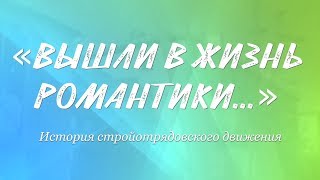 «ВЫШЛИ В ЖИЗНЬ РОМАНТИКИ...»

История стройотрядовского движения